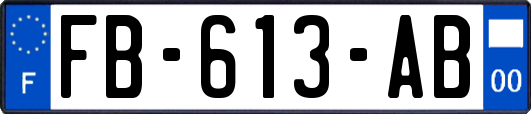 F
FB-613-AB
00